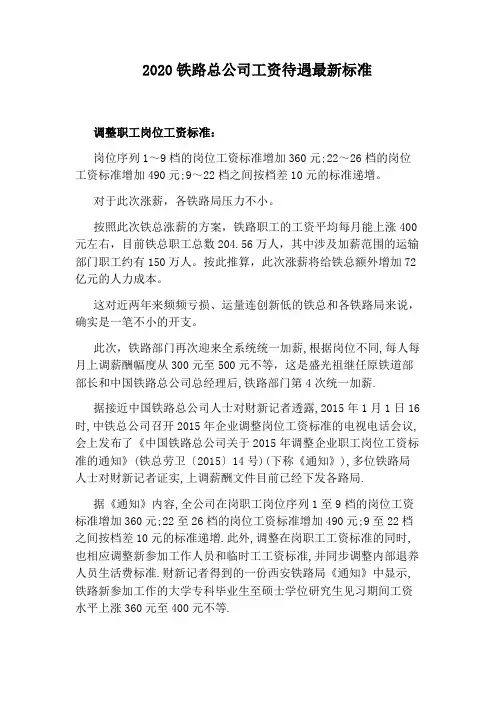 2020 铁路总公司工资待遇最新标准

调整职工岗位工资标准：

岗位序列 1～9 档的岗位工资标准增加 360 元;22～26 档的岗位工资标准增加 490 元;9～22 档之间按档差 10 元的标准递增。

对于此次涨薪，各铁路局压力不小。

按照此次铁总涨薪的方案，铁路职工的工资平均每月能上涨 400 元左右，目前铁总职工总数 204.56 万人，其中涉及加薪范围的运输部门职工约有 150 万人。按此推算，此次涨薪将给铁总额外增加 72 亿元的人力成本。

这对近两年来频频亏损、运量连创新低的铁总和各铁路局来说，确实是一笔不小的开支。

此次，铁路部门再次迎来全系统统一加薪，根据岗位不同，每人每月上调薪酬幅度从 300 元至 500 元不等，这是盛光祖继任原铁道部部长和中国铁路总公司总经理后，铁路部门第 4 次统一加薪.

据接近中国铁路总公司人士对财新记者透露，2015 年 1 月 1 日 16 时，中铁总公司召开 2015 年企业调整岗位工资标准的电视电话会议，会上发布了《中国铁路总公司关于 2015 年调整企业职工岗位工资标准的通知》(铁总劳卫〔2015〕14 号)(下称《通知》)，多位铁路局人士对财新记者证实，上调薪酬文件目前已经下发各路局.

据《通知》内容，全公司在岗职工岗位序列 1 至 9 档的岗位工资标准增加 360 元;22 至 26 档的岗位工资标准增加 490 元;9 至 22 档之间按档差 10 元的标准递增.此外，调整在岗职工工资标准的同时，也相应调整新参加工作人员和临时工工资标准，并同步调整内部退养人员生活费标准.财新记者得到的一份西安铁路局《通知》中显示，铁路新参加工作的大学专科毕业生至硕士学位研究生见习期间工资水平上涨 360 元至 400 元不等.